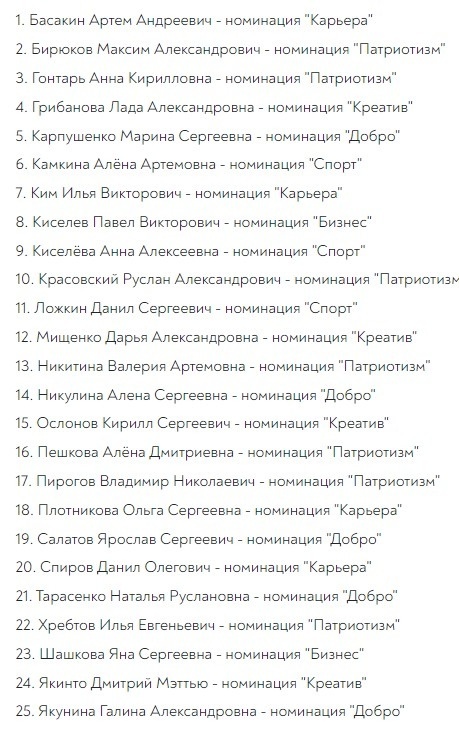 1. Басакин Артем Андреевич - номинация "Карьера"

2. Бирюков Максим Александрович - номинация "Патриотизм"

3. Гонтарь Анна Кирилловна - номинация "Патриотизм"

4. Грибанова Лада Александровна - номинация "Креатив"

5. Карпушенко Марина Сергеевна - номинация "Добро"

6. Камкина Алёна Артемовна - номинация "Спорт"

7. Ким Илья Викторович - номинация "Карьера"

8. Киселев Павел Викторович - номинация "Бизнес"

9. Киселёва Анна Алексеевна - номинация "Спорт"

10. Красовский Руслан Александрович - номинация "Патриотизм

11. Ложкин Данил Сергеевич - номинация "Спорт"

12. Мищенко Дарья Александровна - номинация "Креатив"

13. Никитина Валерия Артемовна - номинация "Патриотизм"

14. Никулина Алена Сергеевна - номинация "Добро"

15. Ослонов Кирилл Сергеевич - номинация "Креатив"

16. Пешкова Алёна Дмитриевна - номинация "Патриотизм"

17. Пирогов Владимир Николаевич - номинация "Патриотизм"

18. Плотникова Ольга Сергеевна - номинация "Карьера"

19. Салатов Ярослав Сергеевич - номинация "Добро"

20. Спиров Данил Олегович - номинация "Карьера"

21. Тарасенко Наталья Руслановна - номинация "Добро"

22. Хребтов Илья Евгеньевич - номинация "Патриотизм"

23. Шашкова Яна Сергеевна - номинация "Бизнес"

24. Якинто Дмитрий Мэттью - номинация "Креатив"

25. Якунина Галина Александровна - номинация "Добро"